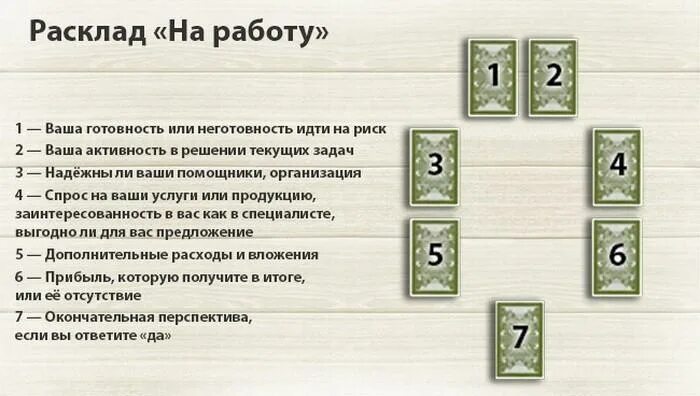 Расклад «На работу»

1 — Ваша готовность или неготовность идти на риск

2 — Ваша активность в решении текущих задач

3 — Надёжны ли ваши помощники, организация

4 — Спрос на ваши услуги или продукцию, заинтересованность в вас как в специалисте, выгодно ли для вас предложение

5 — Дополнительные расходы и вложения

6 — Прибыль, которую получите в итоге, или её отсутствие

7 — Окончательная перспектива, если вы ответите «да»

1
2
3
4
5
6
7